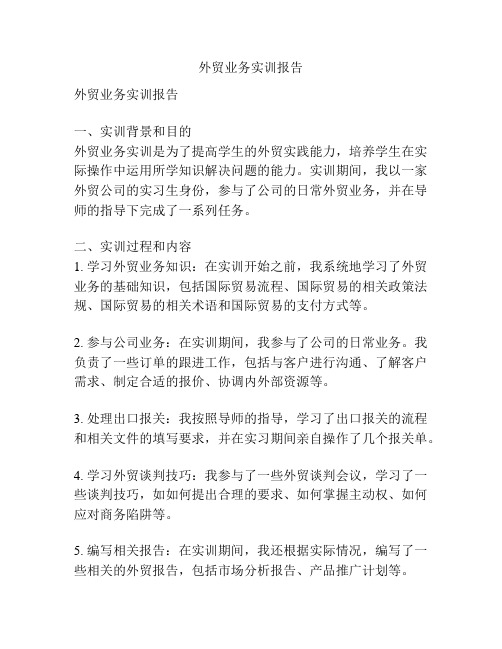 外贸业务实训报告

外贸业务实训报告

一、实训背景和目的
外贸业务实训是为了提高学生的外贸实践能力，培养学生在实际操作中运用所学知识解决问题的能力。实训期间，我以一家外贸公司的实习生身份，参与了公司的日常外贸业务，并在导师的指导下完成了一系列任务。

二、实训过程和内容
1. 学习外贸业务知识：在实训开始之前，我系统地学习了外贸业务的基础知识，包括国际贸易流程、国际贸易的相关政策法规、国际贸易的相关术语和国际贸易的支付方式等。

2. 参与公司业务：在实训期间，我参与了公司的日常业务。我负责了一些订单的跟进工作，包括与客户进行沟通、了解客户需求、制定合适的报价、协调内外部资源等。

3. 处理出口报关：我按照导师的指导，学习了出口报关的流程和相关文件的填写要求，并在实习期间亲自操作了几个报关单。

4. 学习外贸谈判技巧：我参与了一些外贸谈判会议，学习了一些谈判技巧，如如何提出合理的要求、如何掌握主动权、如何应对商务陷阱等。

5. 编写相关报告：在实训期间，我还根据实际情况，编写了一些相关的外贸报告，包括市场分析报告、产品推广计划等。